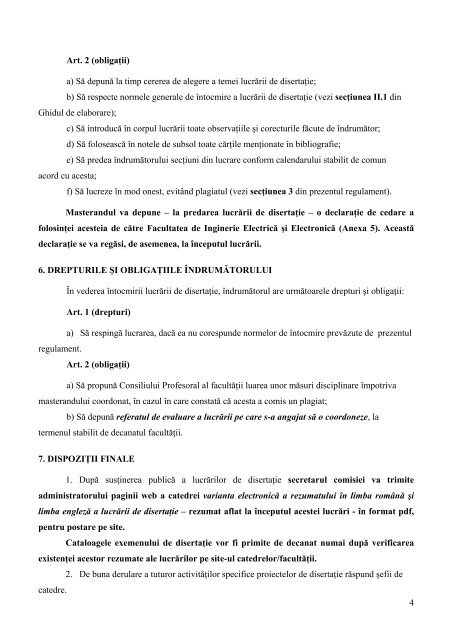 Art. 2 (obligații)

a) Să depună la timp cererea de alegere a temei lucrării de disertație;

b) Să respecte normele generale de întocmire a lucrării de disertație (vezi secțiunea II.1 din Ghidul de elaborare);

c) Să introducă în corpul lucrării toate observațiile și corecturile făcute de îndrumător;

d) Să folosească în notele de subsol toate cărțile menționate în bibliografie;

e) Să predea îndrumătorului secțiuni din lucrare conform calendarului stabilit de comun acord cu acesta;

f) Să lucreze în mod onest, evitând plagiatul (vezi secțiunea 3 din prezentul regulament).

Masterandul va depune – la predarea lucrării de disertație – o declarație de cedare a folosinței acesteia de către Facultatea de Inginerie Electrică și Electronică (Anexa 5). Această declarație se va regăsi, de asemenea, la începutul lucrării.

6. DREPTURILE ȘI OBLIGAȚIILE ÎNDRUMĂTORULUI

În vederea întocmirii lucrării de disertație, îndrumătorul are următoarele drepturi și obligații:

Art. 1 (drepturi)

a) Să respingă lucrarea, dacă ea nu corespunde normelor de întocmire prevăzute de prezentul regulament.

Art. 2 (obligații)

a) Să propună Consiliului Profesoral al facultății luarea unor măsuri disciplinare împotriva masterandului coordonat, în cazul în care constată că acesta a comis un plagiat;

b) Să depună referatul de evaluare a lucrării pe care s-a angajat să o coordoneze, la termenul stabilit de decanatul facultății.

7. DISPOZIȚII FINALE

1. După susținerea publică a lucrărilor de disertație secretarul comisiei va trimite administratorului paginii web a catedrei varianta electronică a rezumatului în limba română și limba engleză a lucrării de disertație – rezumat aflat la începutul acestei lucrări - în format pdf, pentru postare pe site.

Cataloagele exemenului de disertație vor fi primite de decanat numai după verificarea existenței acestor rezumate ale lucrărilor pe site-ul catedrelor/facultății.

2. De buna derulare a tuturor activităților specifice proiectelor de disertație răspund șefii de catedre.

4